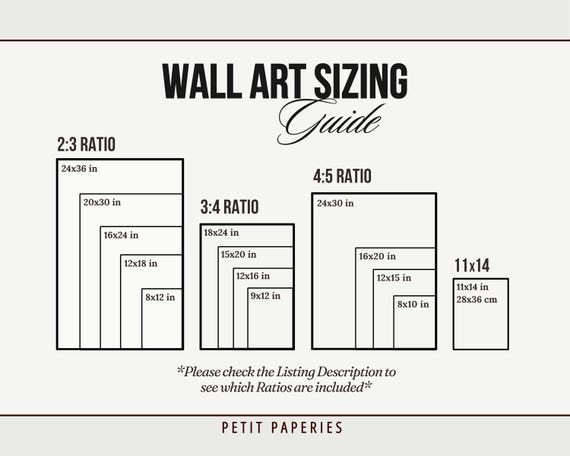 WALL ART SIZING
Guide

2:3 RATIO
24x36 in
20x30 in
16x24 in
12x18 in
8x12 in

3:4 RATIO
18x24 in
15x20 in
12x16 in
9x12 in

4:5 RATIO
24x30 in
16x20 in
12x15 in
8x10 in

11x14
11x14 in
28x36 cm

*Please check the Listing Description to see which Ratios are included*

PETIT PAPERIES